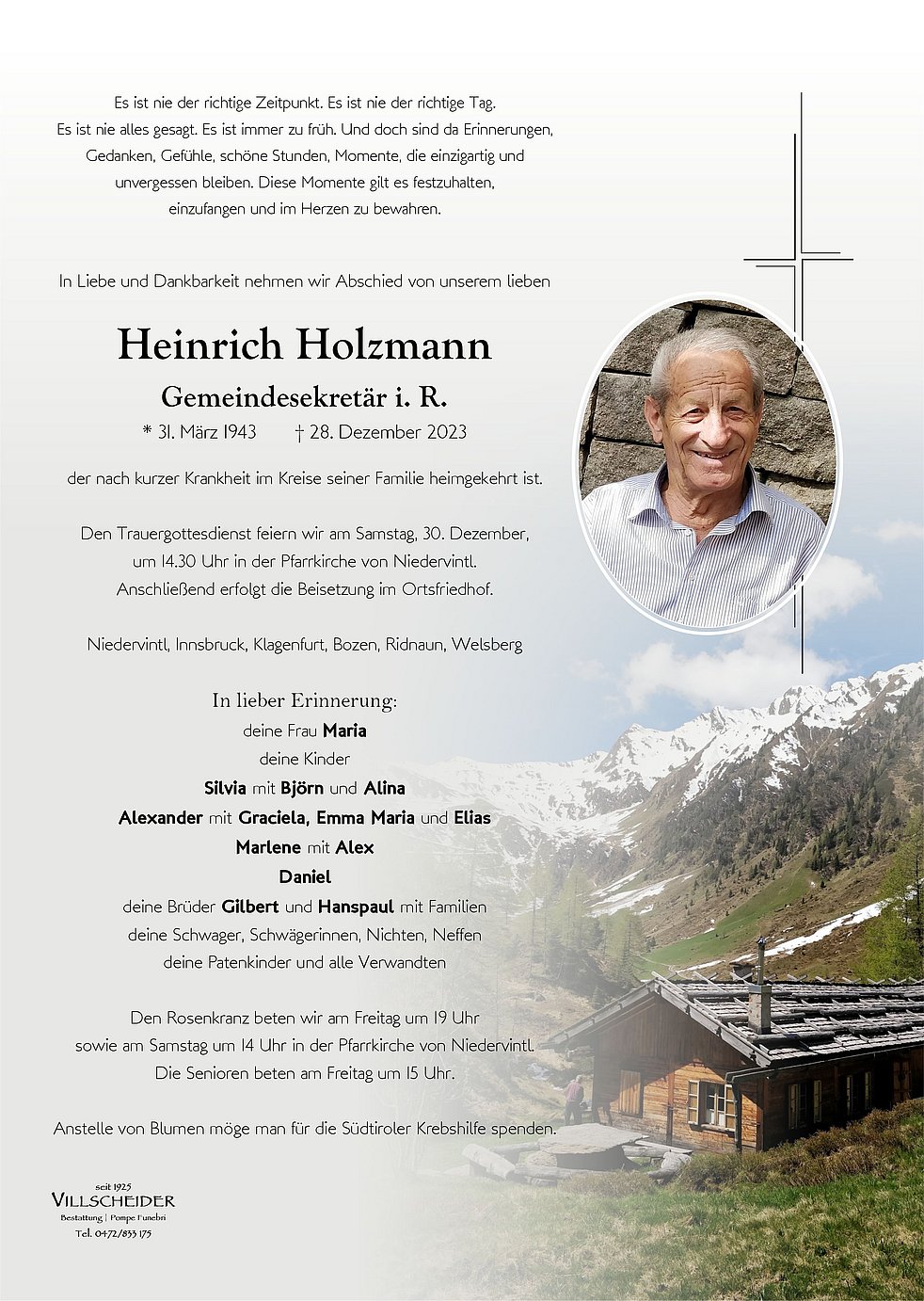 Es ist nie der richtige Zeitpunkt. Es ist nie der richtige Tag. Es ist nie alles gesagt. Es ist immer zu früh. Und doch sind da Erinnerungen, Gedanken, Gefühle, schöne Stunden, Momente, die einzigartig und unvergessen bleiben. Diese Momente gilt es festzuhalten, einzufangen und im Herzen zu bewahren.

In Liebe und Dankbarkeit nehmen wir Abschied von unserem lieben

Heinrich Holzmann

Gemeindesekretär i. R.

* 31. März 1943 † 28. Dezember 2023

der nach kurzer Krankheit im Kreise seiner Familie heimgekehrt ist.

Den Trauergottesdienst feiern wir am Samstag, 30. Dezember, um 14.30 Uhr in der Pfarrkirche von Niedervintl. Anschließend erfolgt die Beisetzung im Ortsfriedhof.

Niedervintl, Innsbruck, Klagenfurt, Bozen, Ridnaun, Welsberg

In lieber Erinnerung:
deine Frau Maria
deine Kinder
Silvia mit Björn und Alina
Alexander mit Graciela, Emma Maria und Elias
Marlene mit Alex
Daniel
deine Brüder Gilbert und Hanspaul mit Familien
deine Schwager, Schwägerinnen, Nichten, Neffen
deine Patenkinder und alle Verwandten

Den Rosenkranz beten wir am Freitag um 19 Uhr sowie am Samstag um 14 Uhr in der Pfarrkirche von Niedervintl. Die Senioren beten am Freitag um 15 Uhr.

Anstelle von Blumen möge man für die Südtiroler Krebshilfe spenden.

seit 1925
VILLSCHEIDER
Bestattung | Pompe Funebri
Tel. 0472/833 175